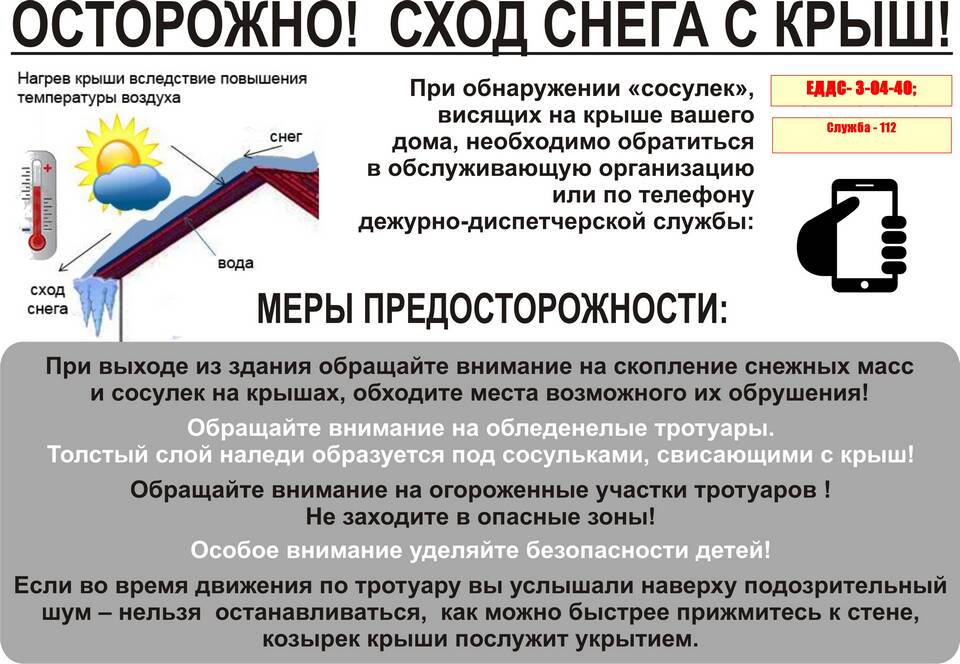 ОСТОРОЖНО! СХОД СНЕГА С КРЫШ!

Нагрев крыши вследствие повышения температуры воздуха

снег

вода

сход снега

При обнаружении «сосулек», висящих на крыше вашего дома, необходимо обратиться в обслуживающую организацию или по телефону дежурно-диспетчерской службы:

ЕДДС- 3-04-40;

Служба - 112

МЕРЫ ПРЕДОСТОРОЖНОСТИ:

При выходе из здания обращайте внимание на скопление снежных масс и сосулек на крышах, обходите места возможного их обрушения!

Обращайте внимание на обледенелые тротуары. Толстый слой наледи образуется под сосульками, свисающими с крыш!

Обращайте внимание на огороженные участки тротуаров ! Не заходите в опасные зоны!

Особое внимание уделяйте безопасности детей!

Если во время движения по тротуару вы услышали наверху подозрительный шум – нельзя останавливаться, как можно быстрее прижмитесь к стене, козырек крыши послужит укрытием.